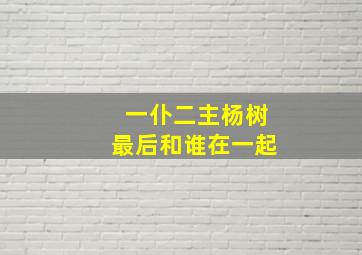 一仆二主杨树
最后和谁在一起